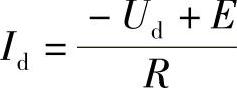 $I_{\mathrm{d}} = \frac{-U_{\mathrm{d}} + E}{R}$